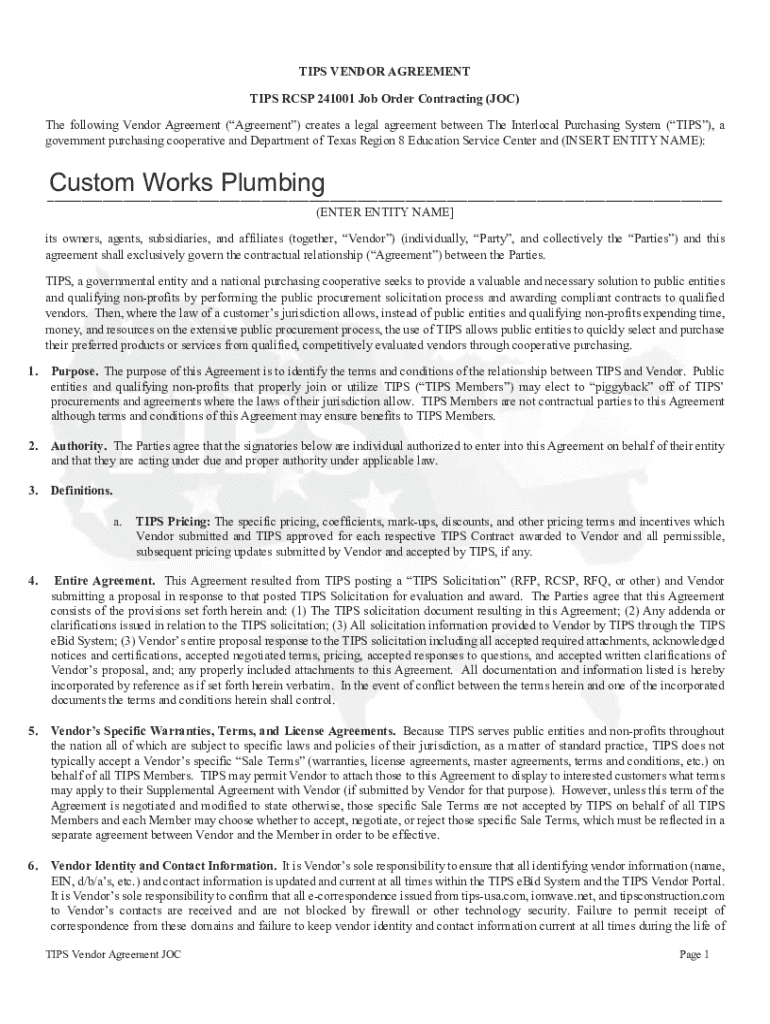 TIPS VENDOR AGREEMENT

TIPS RCSP 241001 Job Order Contracting (JOC)

The following Vendor Agreement ("Agreement") creates a legal agreement between The Interlocal Purchasing System ("TIPS"), a government purchasing cooperative and Department of Texas Region 8 Education Service Center and (INSERT ENTITY NAME):

Custom Works Plumbing

(ENTER ENTITY NAME]

its owners, agents, subsidiaries, and affiliates (together, "Vendor") (individually, "Party", and collectively the "Parties") and this agreement shall exclusively govern the contractual relationship ("Agreement") between the Parties.

TIPS, a governmental entity and a national purchasing cooperative seeks to provide a valuable and necessary solution to public entities and qualifying non-profits by performing the public procurement solicitation process and awarding compliant contracts to qualified vendors. Then, where the law of a customer's jurisdiction allows, instead of public entities and qualifying non-profits expending time, money, and resources on the extensive public procurement process, the use of TIPS allows public entities to quickly select and purchase their preferred products or services from qualified, competitively evaluated vendors through cooperative purchasing.

1. Purpose. The purpose of this Agreement is to identify the terms and conditions of the relationship between TIPS and Vendor. Public entities and qualifying non-profits that properly join or utilize TIPS ("TIPS Members") may elect to "piggyback" off of TIPS' procurements and agreements where the laws of their jurisdiction allow. TIPS Members are not contractual parties to this Agreement although terms and conditions of this Agreement may ensure benefits to TIPS Members.

2. Authority. The Parties agree that the signatories below are individual authorized to enter into this Agreement on behalf of their entity and that they are acting under due and proper authority under applicable law.

3. Definitions.

a. TIPS Pricing: The specific pricing, coefficients, mark-ups, discounts, and other pricing terms and incentives which Vendor submitted and TIPS approved for each respective TIPS Contract awarded to Vendor and all permissible, subsequent pricing updates submitted by Vendor and accepted by TIPS, if any.

4. Entire Agreement. This Agreement resulted from TIPS posting a "TIPS Solicitation" (RFP, RCSP, RFQ, or other) and Vendor submitting a proposal in response to that posted TIPS Solicitation for evaluation and award. The Parties agree that this Agreement consists of the provisions set forth herein and: (1) The TIPS solicitation document resulting in this Agreement; (2) Any addenda or clarifications issued in relation to the TIPS solicitation; (3) All solicitation information provided to Vendor by TIPS through the TIPS eBid System; (3) Vendor's entire proposal response to the TIPS solicitation including all accepted required attachments, acknowledged notices and certifications, accepted negotiated terms, pricing, accepted responses to questions, and accepted written clarifications of Vendor's proposal, and; any properly included attachments to this Agreement. All documentation and information listed is hereby incorporated by reference as if set forth herein verbatim. In the event of conflict between the terms herein and one of the incorporated documents the terms and conditions herein shall control.

5. Vendor's Specific Warranties, Terms, and License Agreements. Because TIPS serves public entities and non-profits throughout the nation all of which are subject to specific laws and policies of their jurisdiction, as a matter of standard practice, TIPS does not typically accept a Vendor's specific "Sale Terms" (warranties, license agreements, master agreements, terms and conditions, etc.) on behalf of all TIPS Members. TIPS may permit Vendor to attach those to this Agreement to display to interested customers what terms may apply to their Supplemental Agreement with Vendor (if submitted by Vendor for that purpose). However, unless this term of the Agreement is negotiated and modified to state otherwise, those specific Sale Terms are not accepted by TIPS on behalf of all TIPS Members and each Member may choose whether to accept, negotiate, or reject those specific Sale Terms, which must be reflected in a separate agreement between Vendor and the Member in order to be effective.

6. Vendor Identity and Contact Information. It is Vendor's sole responsibility to ensure that all identifying vendor information (name, EIN, d/b/a's, etc.) and contact information is updated and current at all times within the TIPS eBid System and the TIPS Vendor Portal. It is Vendor's sole responsibility to confirm that all e-correspondence issued from tips-usa.com, ionwave.net, and tipsconstruction.com to Vendor's contacts are received and are not blocked by firewall or other technology security. Failure to permit receipt of correspondence from these domains and failure to keep vendor identity and contact information current at all times during the life of

TIPS Vendor Agreement JOC

Page 1